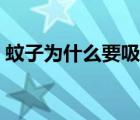 蚊子为什么要吸